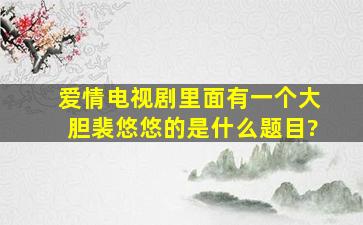 爱情电视剧里面有一个大胆裴悠悠的是什么题目?